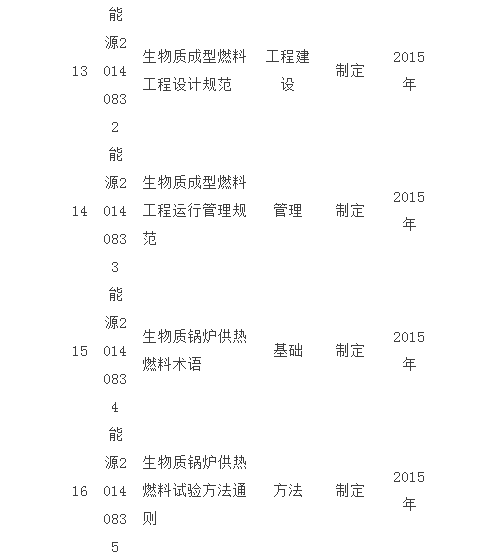 | 13 | 能源20140832 | 生物质成型燃料工程设计规范 | 工程建设 | 制定 | 2015年 |
|---|---|---|---|---|---|
| 14 | 能源20140833 | 生物质成型燃料工程运行管理规范 | 管理 | 制定 | 2015年 |
| 15 | 能源20140834 | 生物质锅炉供热燃料术语 | 基础 | 制定 | 2015年 |
| 16 | 能源20140835 | 生物质锅炉供热燃料试验方法通则 | 方法 | 制定 | 2015年 |